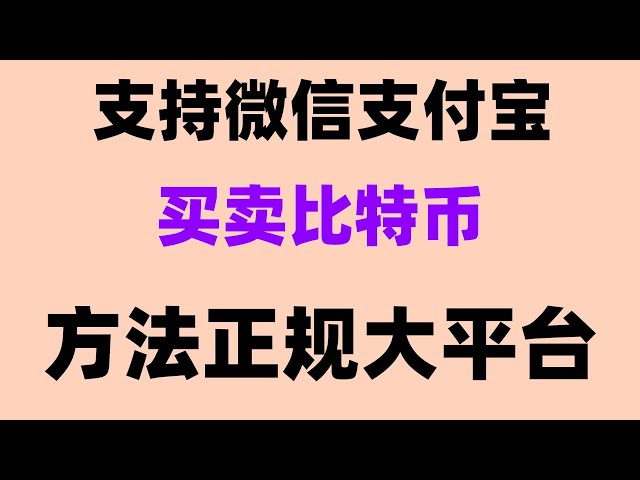 支持微信支付宝

买卖比特币

方法正规大平台